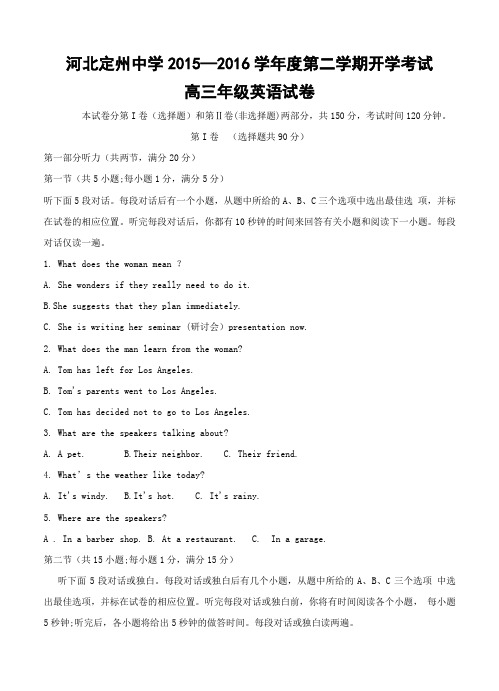 河北定州中学 2015—2016 学年度第二学期开学考试
高三年级英语试卷

本试卷分第 I 卷（选择题）和第 II 卷(非选择题)两部分，共 150 分，考试时间 120 分钟。

第 I 卷 （选择题共 90 分）

第一部分听力（共两节，满分 20 分）

第一节（共 5 小题;每小题 1 分，满分 5 分）

听下面 5 段对话。每段对话后有一个小题，从题中所给的 A、B、C 三个选项中选出最佳选 项，并标在试卷的相应位置。听完每段对话后，你都有 10 秒钟的时间来回答有关小题和阅读下一小题。每段对话仅读一遍。

1. What does the woman mean ?

A. She wonders if they really need to do it.

B.She suggests that they plan immediately.

C. She is writing her seminar (研讨会) presentation now.

2. What does the man learn from the woman?

A. Tom has left for Los Angeles.

B. Tom's parents went to Los Angeles.

C. Tom has decided not to go to Los Angeles.

3. What are the speakers talking about?

A. A pet. B.Their neighbor. C. Their friend.

4. What' s the weather like today?

A. It's windy. B.It's hot. C. It's rainy.

5. Where are the speakers?

A . In a barber shop. B. At a restaurant. C. In a garage.

第二节（共 15 小题;每小题 1 分，满分 15 分）

听下面 5 段对话或独白。每段对话或独白后有几个小题，从题中所给的 A、B、C 三个选项 中选出最佳选项，并标在试卷的相应位置。听完每段对话或独白前，你将有时间阅读各个小题， 每小题 5 秒钟;听完后，各小题将给出 5 秒钟的做答时间。每段对话或独白读两遍。